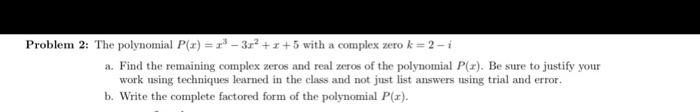 **Problem 2:** The polynomial $P(x) = x^3 - 3x^2 + x + 5$ with a complex zero $k = 2 - i$

a. Find the remaining complex zeros and real zeros of the polynomial $P(x)$. Be sure to justify your work using techniques learned in the class and not just list answers using trial and error.

b. Write the complete factored form of the polynomial $P(x)$.